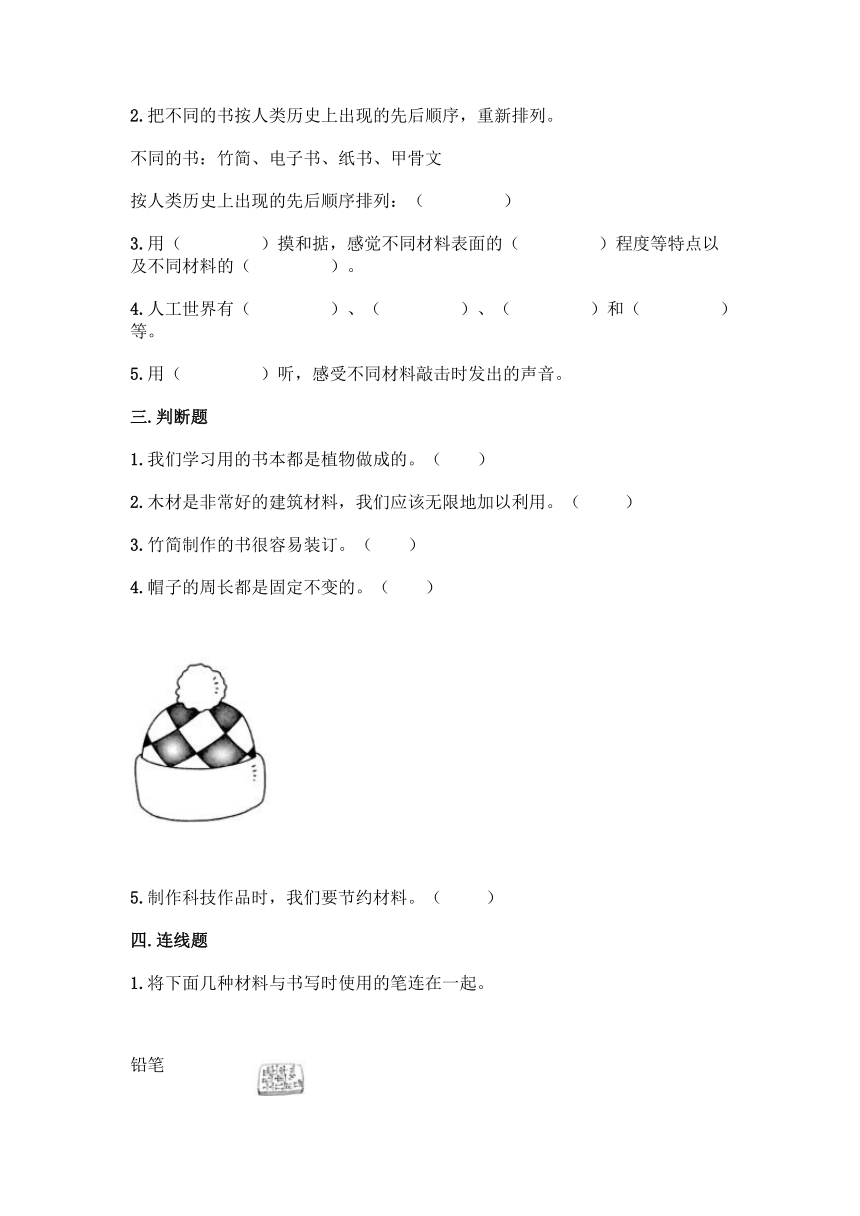 2.把不同的书按人类历史上出现的先后顺序，重新排列。

不同的书：竹简、电子书、纸书、甲骨文

按人类历史上出现的先后顺序排列：（　　　　）

3.用（　　　　）摸和掂，感觉不同材料表面的（　　　　）程度等特点以及不同材料的（　　　　）。

4.人工世界有（　　　　）、（　　　　）、（　　　　）和（　　　　）等。

5.用（　　　　）听，感受不同材料敲击时发出的声音。

三.判断题

1.我们学习用的书本都是植物做成的。（　　）

2.木材是非常好的建筑材料，我们应该无限地加以利用。（　　）

3.竹简制作的书很容易装订。（　　）

4.帽子的周长都是固定不变的。（　　）

5.制作科技作品时，我们要节约材料。（　　）

四.连线题

1.将下面几种材料与书写时使用的笔连在一起。

铅笔